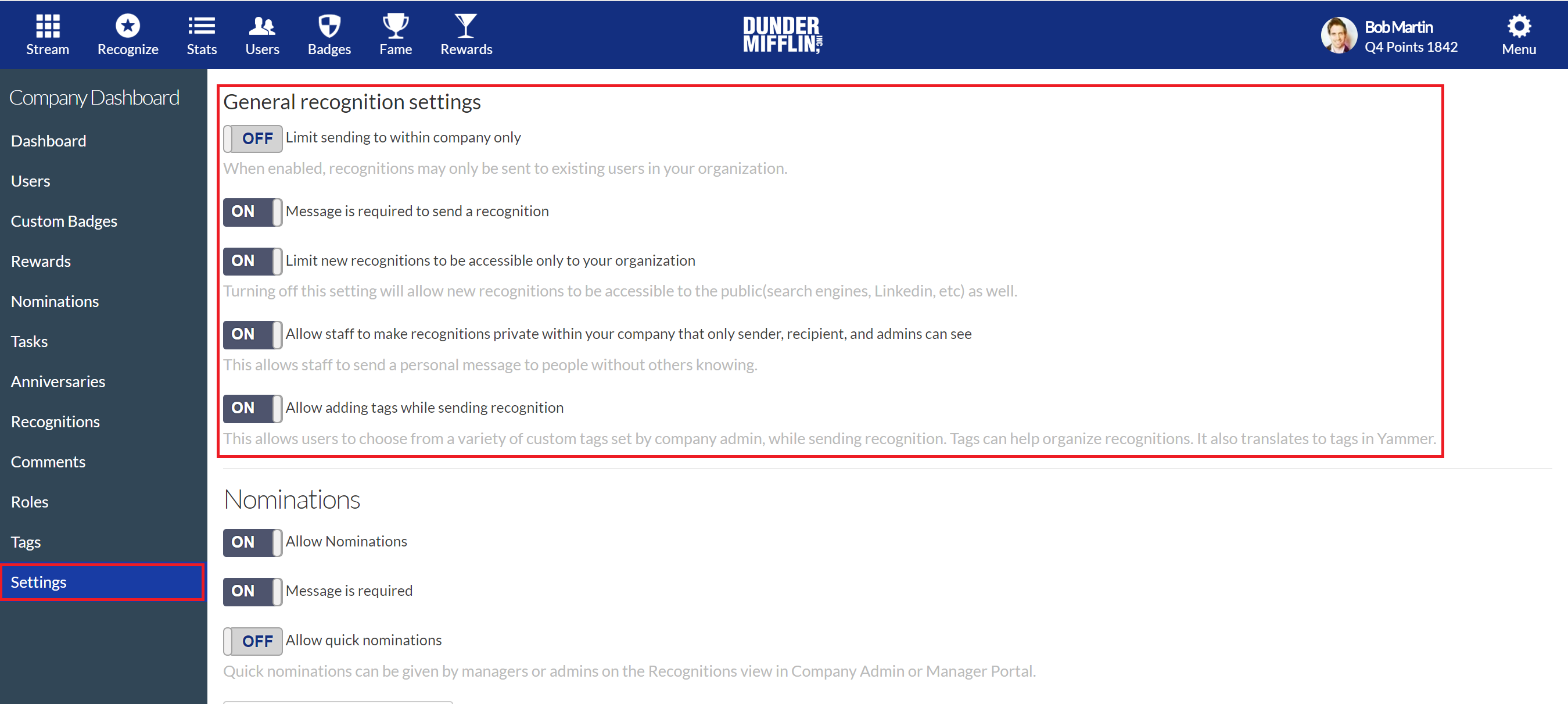 Stream Recognize Stats Users Badges Fame Rewards

DUNDER MIFFLIN INC

Bob Martin
Q4 Points 1842

Menu

Company Dashboard

Dashboard

Users

Custom Badges

Rewards

Nominations

Tasks

Anniversaries

Recognitions

Comments

Roles

Tags

Settings

General recognition settings

OFF Limit sending to within company only

When enabled, recognitions may only be sent to existing users in your organization.

ON Message is required to send a recognition

ON Limit new recognitions to be accessible only to your organization

Turning off this setting will allow new recognitions to be accessible to the public(search engines, Linkedin, etc) as well.

ON Allow staff to make recognitions private within your company that only sender, recipient, and admins can see

This allows staff to send a personal message to people without others knowing.

ON Allow adding tags while sending recognition

This allows users to choose from a variety of custom tags set by company admin, while sending recognition. Tags can help organize recognitions. It also translates to tags in Yammer.

Nominations

ON Allow Nominations

ON Message is required

OFF Allow quick nominations

Quick nominations can be given by managers or admins on the Recognitions view in Company Admin or Manager Portal.